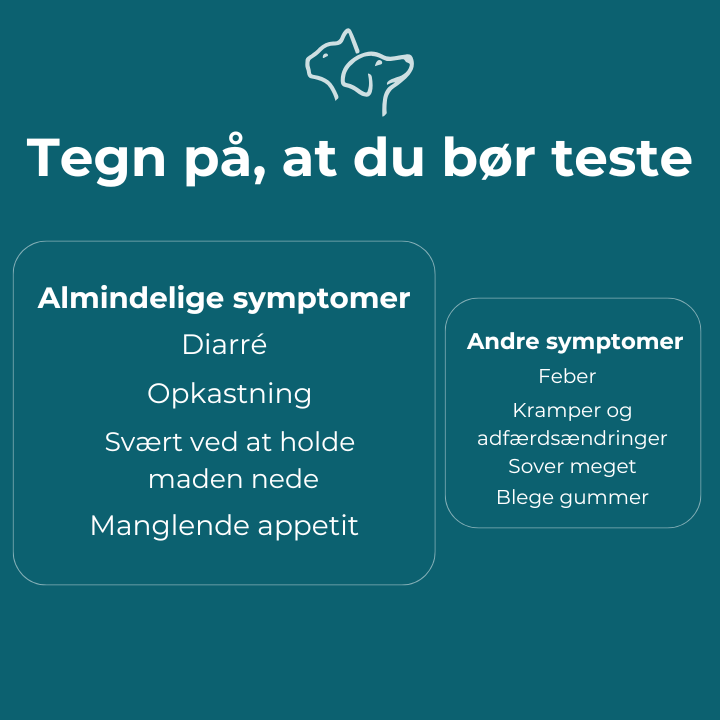 Tegn på, at du bør teste

Almindelige symptomer

Diarré

Opkastning

Svært ved at holde maden nede

Manglende appetit

Andre symptomer

Feber

Kramper og adfærdsændringer

Sover meget

Blege gummer